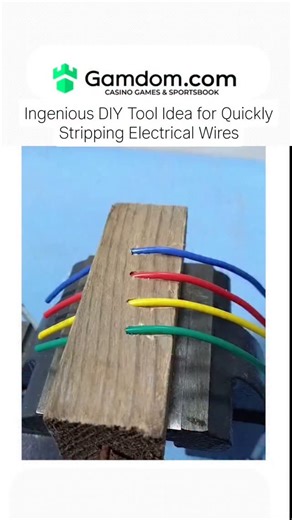 Gamdom.com
CASINO GAMES & SPORTSBOOK

Ingenious DIY Tool Idea for Quickly Stripping Electrical Wires